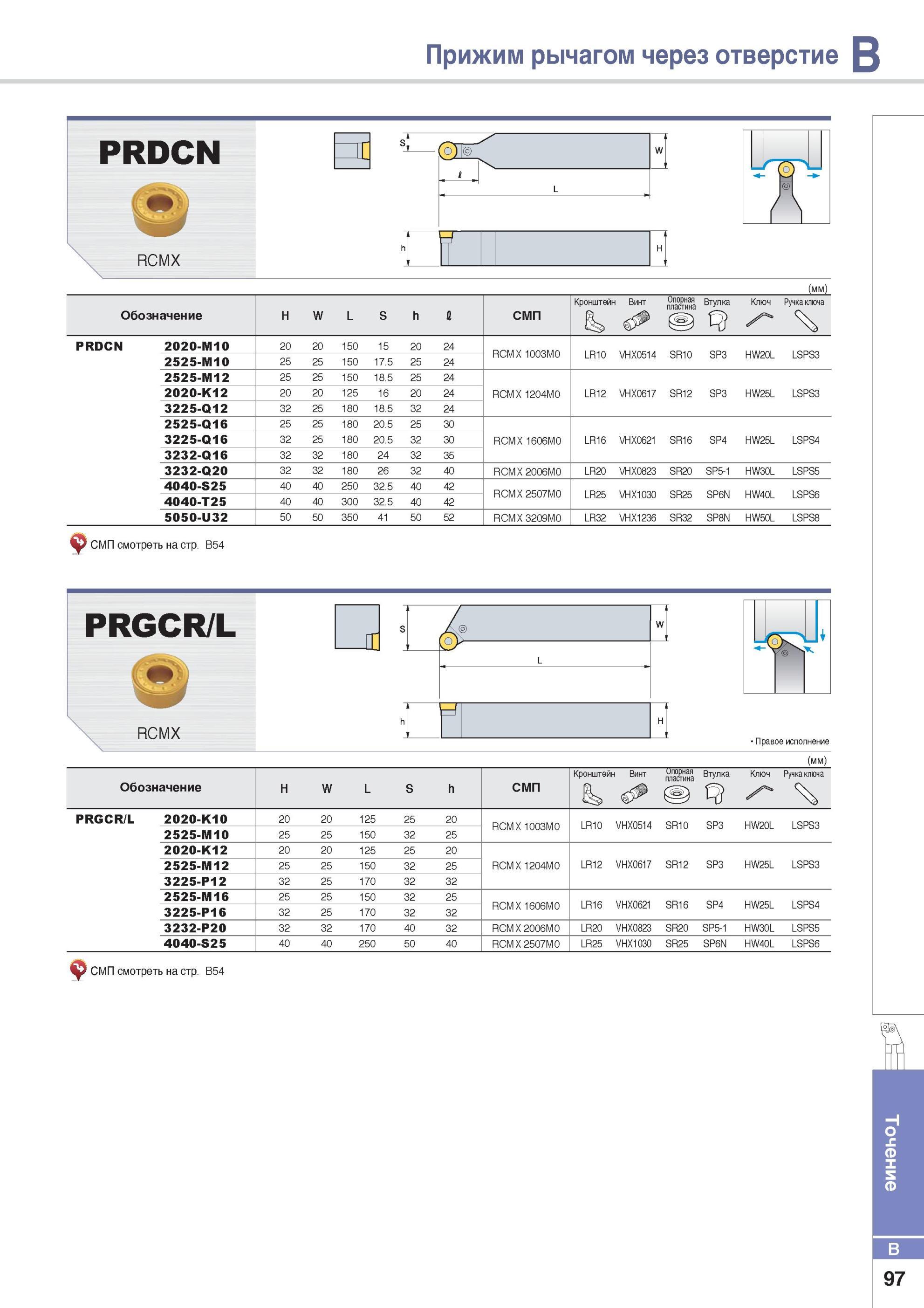 Прижим рычагом через отверстие B

PRDCN

RCMX

S W ℓ L h H

(мм)

| Обозначение | | H | W | L | S | h | ℓ | СМП | Кронштейн | Винт | Опорная пластина | Втулка | Ключ | Ручка ключа |
|---|---|---|---|---|---|---|---|---|---|---|---|---|---|---|
| PRDCN | 2020-M10 | 20 | 20 | 150 | 15 | 20 | 24 | RCMX 1003M0 | LR10 | VHX0514 | SR10 | SP3 | HW20L | LSPS3 |
| | 2525-M10 | 25 | 25 | 150 | 17.5 | 25 | 24 | | | | | | | |
| | 2525-M12 | 25 | 25 | 150 | 18.5 | 25 | 24 | RCMX 1204M0 | LR12 | VHX0617 | SR12 | SP3 | HW25L | LSPS3 |
| | 2020-K12 | 20 | 20 | 125 | 16 | 20 | 24 | | | | | | | |
| | 3225-Q12 | 32 | 25 | 180 | 18.5 | 32 | 24 | | | | | | | |
| | 2525-Q16 | 25 | 25 | 180 | 20.5 | 25 | 30 | RCMX 1606M0 | LR16 | VHX0621 | SR16 | SP4 | HW25L | LSPS4 |
| | 3225-Q16 | 32 | 25 | 180 | 20.5 | 32 | 30 | | | | | | | |
| | 3232-Q16 | 32 | 32 | 180 | 24 | 32 | 35 | | | | | | | |
| | 3232-Q20 | 32 | 32 | 180 | 26 | 32 | 40 | RCMX 2006M0 | LR20 | VHX0823 | SR20 | SP5-1 | HW30L | LSPS5 |
| | 4040-S25 | 40 | 40 | 250 | 32.5 | 40 | 42 | RCMX 2507M0 | LR25 | VHX1030 | SR25 | SP6N | HW40L | LSPS6 |
| | 4040-T25 | 40 | 40 | 300 | 32.5 | 40 | 42 | | | | | | | |
| | 5050-U32 | 50 | 50 | 350 | 41 | 50 | 52 | RCMX 3209M0 | LR32 | VHX1236 | SR32 | SP8N | HW50L | LSPS8 |

СМП смотреть на стр. B54

PRGCR/L

RCMX

S W L h H

• Правое исполнение

(мм)

| Обозначение | | H | W | L | S | h | СМП | Кронштейн | Винт | Опорная пластина | Втулка | Ключ | Ручка ключа |
|---|---|---|---|---|---|---|---|---|---|---|---|---|---|
| PRGCR/L | 2020-K10 | 20 | 20 | 125 | 25 | 20 | RCMX 1003M0 | LR10 | VHX0514 | SR10 | SP3 | HW20L | LSPS3 |
| | 2525-M10 | 25 | 25 | 150 | 32 | 25 | | | | | | | |
| | 2020-K12 | 20 | 20 | 125 | 25 | 20 | RCMX 1204M0 | LR12 | VHX0617 | SR12 | SP3 | HW25L | LSPS3 |
| | 2525-M12 | 25 | 25 | 150 | 32 | 25 | | | | | | | |
| | 3225-P12 | 32 | 25 | 170 | 32 | 32 | | | | | | | |
| | 2525-M16 | 25 | 25 | 150 | 32 | 25 | RCMX 1606M0 | LR16 | VHX0621 | SR16 | SP4 | HW25L | LSPS4 |
| | 3225-P16 | 32 | 25 | 170 | 32 | 32 | | | | | | | |
| | 3232-P20 | 32 | 32 | 170 | 40 | 32 | RCMX 2006M0 | LR20 | VHX0823 | SR20 | SP5-1 | HW30L | LSPS5 |
| | 4040-S25 | 40 | 40 | 250 | 50 | 40 | RCMX 2507M0 | LR25 | VHX1030 | SR25 | SP6N | HW40L | LSPS6 |

СМП смотреть на стр. B54

Точение

B

97